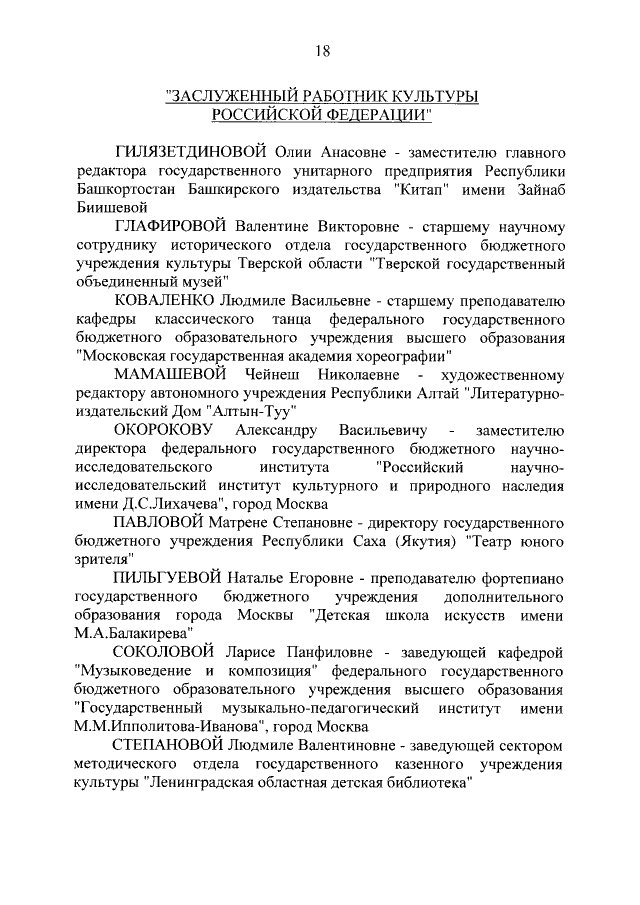 18

"ЗАСЛУЖЕННЫЙ РАБОТНИК КУЛЬТУРЫ РОССИЙСКОЙ ФЕДЕРАЦИИ"

ГИЛЯЗЕТДИНОВОЙ Олии Анасовне - заместителю главного редактора государственного унитарного предприятия Республики Башкортостан Башкирского издательства "Китап" имени Зайнаб Биишевой

ГЛАФИРОВОЙ Валентине Викторовне - старшему научному сотруднику исторического отдела государственного бюджетного учреждения культуры Тверской области "Тверской государственный объединенный музей"

КОВАЛЕНКО Людмиле Васильевне - старшему преподавателю кафедры классического танца федерального государственного бюджетного образовательного учреждения высшего образования "Московская государственная академия хореографии"

МАМАШЕВОЙ Чейнеш Николаевне - художественному редактору автономного учреждения Республики Алтай "Литературно-издательский Дом "Алтын-Туу"

ОКОРОКОВУ Александру Васильевичу - заместителю директора федерального государственного бюджетного научно-исследовательского института "Российский научно-исследовательский институт культурного и природного наследия имени Д.С.Лихачева", город Москва

ПАВЛОВОЙ Матрене Степановне - директору государственного бюджетного учреждения Республики Саха (Якутия) "Театр юного зрителя"

ПИЛЬГУЕВОЙ Наталье Егоровне - преподавателю фортепиано государственного бюджетного учреждения дополнительного образования города Москвы "Детская школа искусств имени М.А.Балакирева"

СОКОЛОВОЙ Ларисе Панфиловне - заведующей кафедрой "Музыковедение и композиция" федерального государственного бюджетного образовательного учреждения высшего образования "Государственный музыкально-педагогический институт имени М.М.Ипполитова-Иванова", город Москва

СТЕПАНОВОЙ Людмиле Валентиновне - заведующей сектором методического отдела государственного казенного учреждения культуры "Ленинградская областная детская библиотека"